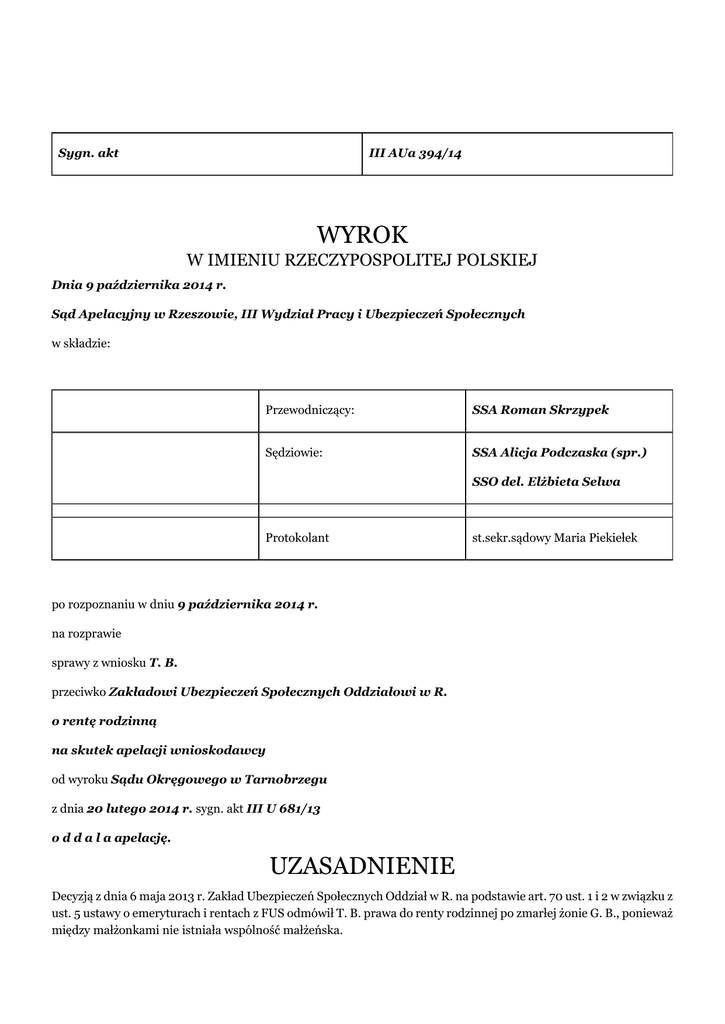 | Sygn. akt | III AUa 394/14 |
|---|---|

WYROK
W IMIENIU RZECZYPOSPOLITEJ POLSKIEJ

Dnia 9 października 2014 r.

Sąd Apelacyjny w Rzeszowie, III Wydział Pracy i Ubezpieczeń Społecznych

w składzie:

| | Przewodniczący: | SSA Roman Skrzypek |
|---|---|---|
| | Sędziowie: | SSA Alicja Podczaska (spr.) SSO del. Elżbieta Selwa |
| | | |
| | Protokolant | st.sekr.sądowy Maria Piekiełek |

po rozpoznaniu w dniu 9 października 2014 r.

na rozprawie

sprawy z wniosku T. B.

przeciwko Zakładowi Ubezpieczeń Społecznych Oddziałowi w R.

o rentę rodzinną

na skutek apelacji wnioskodawcy

od wyroku Sądu Okręgowego w Tarnobrzegu

z dnia 20 lutego 2014 r. sygn. akt III U 681/13

o d d a l a apelację.

UZASADNIENIE

Decyzją z dnia 6 maja 2013 r. Zakład Ubezpieczeń Społecznych Oddział w R. na podstawie art. 70 ust. 1 i 2 w związku z ust. 5 ustawy o emeryturach i rentach z FUS odmówił T. B. prawa do renty rodzinnej po zmarłej żonie G. B., ponieważ między małżonkami nie istniała wspólność małżeńska.